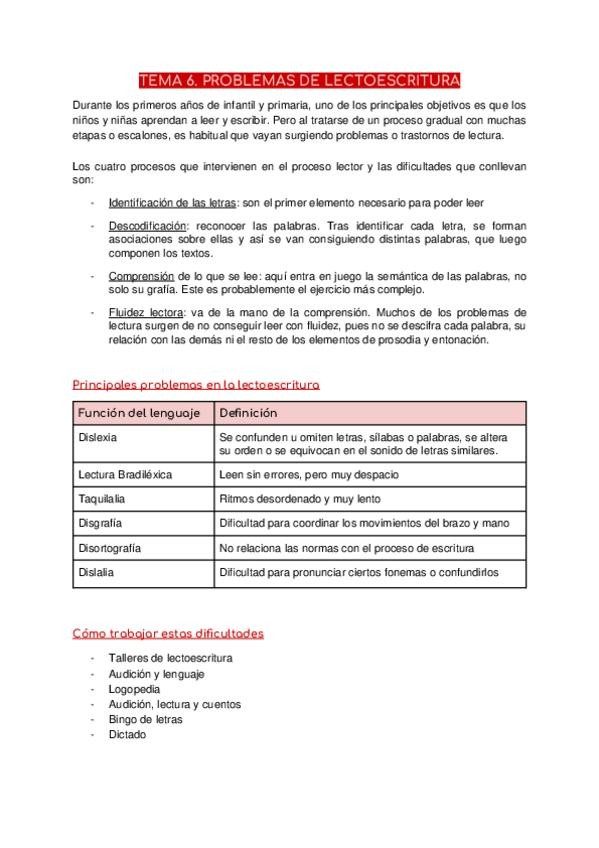 TEMA 6. PROBLEMAS DE LECTOESCRITURA

Durante los primeros años de infantil y primaria, uno de los principales objetivos es que los niños y niñas aprendan a leer y escribir. Pero al tratarse de un proceso gradual con muchas etapas o escalones, es habitual que vayan surgiendo problemas o trastornos de lectura.

Los cuatro procesos que intervienen en el proceso lector y las dificultades que conllevan son:

- Identificación de las letras: son el primer elemento necesario para poder leer
- Descodificación: reconocer las palabras. Tras identificar cada letra, se forman asociaciones sobre ellas y así se van consiguiendo distintas palabras, que luego componen los textos.
- Comprensión de lo que se lee: aquí entra en juego la semántica de las palabras, no solo su grafía. Este es probablemente el ejercicio más complejo.
- Fluidez lectora: va de la mano de la comprensión. Muchos de los problemas de lectura surgen de no conseguir leer con fluidez, pues no se descifra cada palabra, su relación con las demás ni el resto de los elementos de prosodia y entonación.

Principales problemas en la lectoescritura

| Función del lenguaje | Definición |
|---|---|
| Dislexia | Se confunden u omiten letras, sílabas o palabras, se altera su orden o se equivocan en el sonido de letras similares. |
| Lectura Bradiléxica | Leen sin errores, pero muy despacio |
| Taquilalia | Ritmos desordenado y muy lento |
| Disgrafía | Dificultad para coordinar los movimientos del brazo y mano |
| Disortografía | No relaciona las normas con el proceso de escritura |
| Dislalia | Dificultad para pronunciar ciertos fonemas o confundirlos |

Cómo trabajar estas dificultades

- Talleres de lectoescritura
- Audición y lenguaje
- Logopedia
- Audición, lectura y cuentos
- Bingo de letras
- Dictado